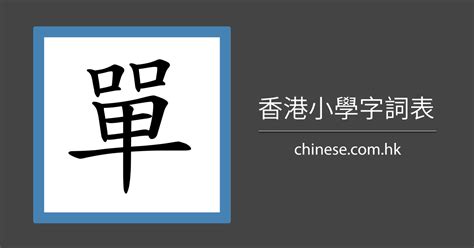 單

香港小學字詞表

chinese.com.hk